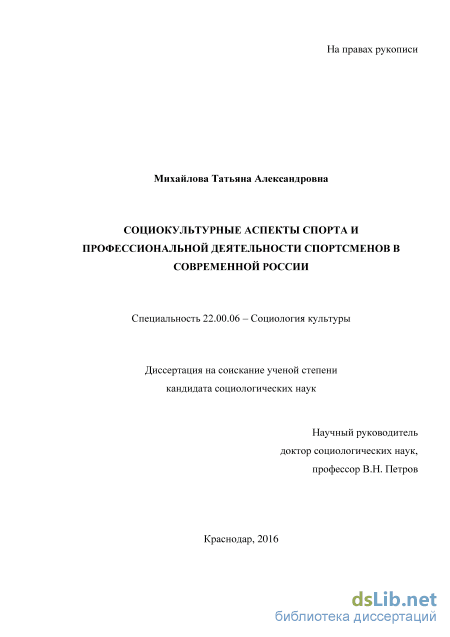 На правах рукописи

Михайлова Татьяна Александровна

СОЦИОКУЛЬТУРНЫЕ АСПЕКТЫ СПОРТА И ПРОФЕССИОНАЛЬНОЙ ДЕЯТЕЛЬНОСТИ СПОРТСМЕНОВ В СОВРЕМЕННОЙ РОССИИ

Специальность 22.00.06 – Социология культуры

Диссертация на соискание ученой степени
кандидата социологических наук

Научный руководитель
доктор социологических наук,
профессор В.Н. Петров

Краснодар, 2016

dsLib.net
библиотека диссертаций